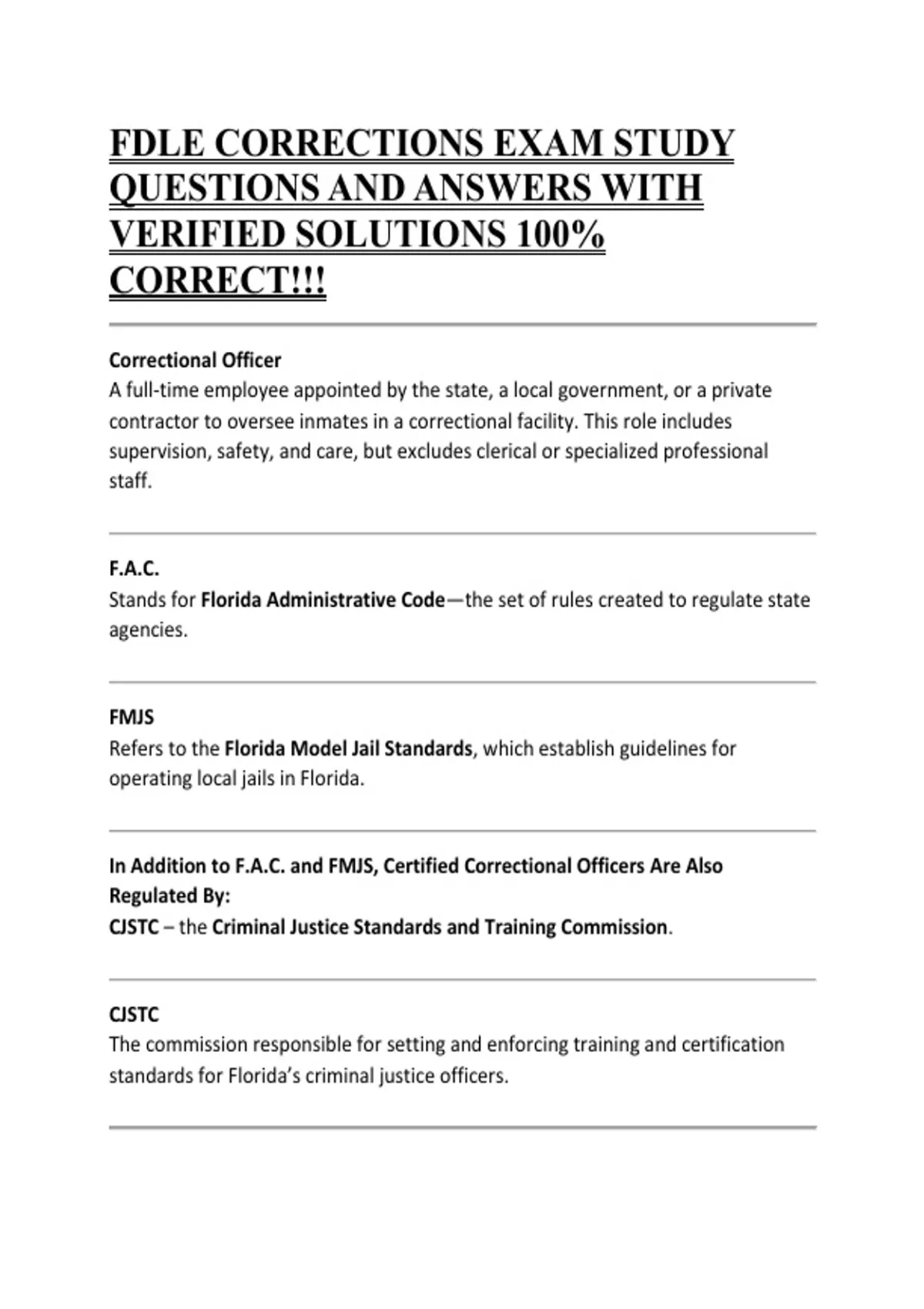 FDLE CORRECTIONS EXAM STUDY QUESTIONS AND ANSWERS WITH VERIFIED SOLUTIONS 100% CORRECT!!!

Correctional Officer
A full-time employee appointed by the state, a local government, or a private contractor to oversee inmates in a correctional facility. This role includes supervision, safety, and care, but excludes clerical or specialized professional staff.

F.A.C.
Stands for Florida Administrative Code—the set of rules created to regulate state agencies.

FMJS
Refers to the Florida Model Jail Standards, which establish guidelines for operating local jails in Florida.

In Addition to F.A.C. and FMJS, Certified Correctional Officers Are Also Regulated By:
CJSTC – the Criminal Justice Standards and Training Commission.

CJSTC
The commission responsible for setting and enforcing training and certification standards for Florida's criminal justice officers.